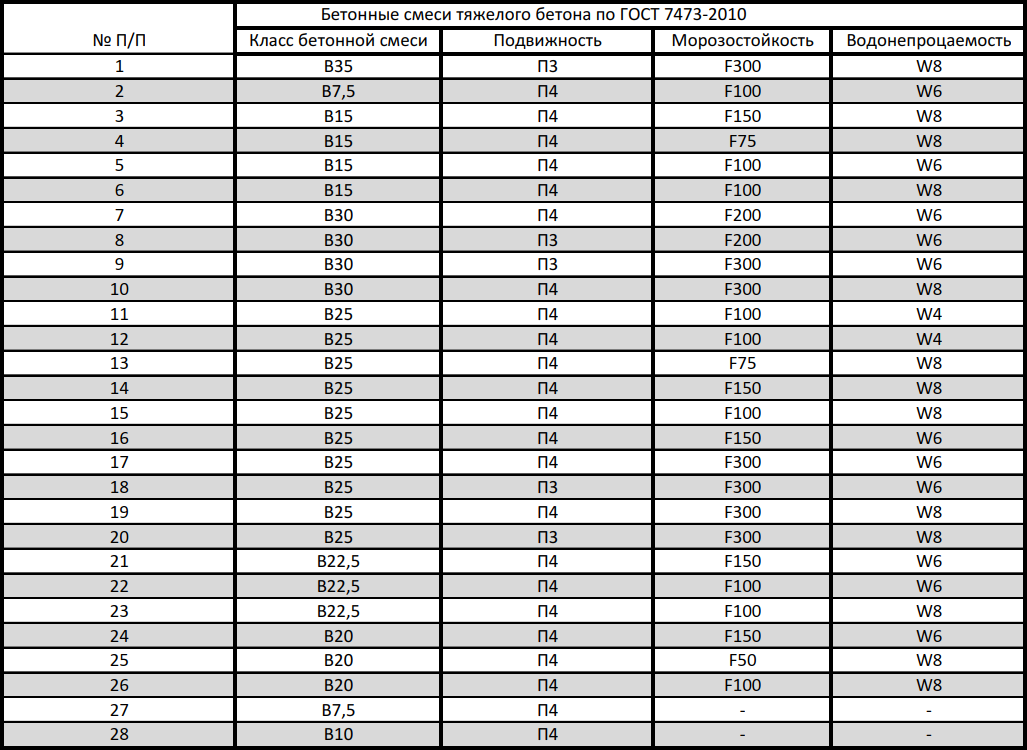 | № П/П | Бетонные смеси тяжелого бетона по ГОСТ 7473-2010 | | | |
|---|---|---|---|---|
| | Класс бетонной смеси | Подвижность | Морозостойкость | Водонепроцаемость |
| 1 | В35 | П3 | F300 | W8 |
| 2 | В7,5 | П4 | F100 | W6 |
| 3 | В15 | П4 | F150 | W8 |
| 4 | В15 | П4 | F75 | W8 |
| 5 | В15 | П4 | F100 | W6 |
| 6 | В15 | П4 | F100 | W8 |
| 7 | В30 | П4 | F200 | W6 |
| 8 | В30 | П3 | F200 | W6 |
| 9 | В30 | П3 | F300 | W6 |
| 10 | В30 | П4 | F300 | W8 |
| 11 | В25 | П4 | F100 | W4 |
| 12 | В25 | П4 | F100 | W4 |
| 13 | В25 | П4 | F75 | W8 |
| 14 | В25 | П4 | F150 | W8 |
| 15 | В25 | П4 | F100 | W8 |
| 16 | В25 | П4 | F150 | W6 |
| 17 | В25 | П4 | F300 | W6 |
| 18 | В25 | П3 | F300 | W6 |
| 19 | В25 | П4 | F300 | W8 |
| 20 | В25 | П3 | F300 | W8 |
| 21 | В22,5 | П4 | F150 | W6 |
| 22 | В22,5 | П4 | F100 | W6 |
| 23 | В22,5 | П4 | F100 | W8 |
| 24 | В20 | П4 | F150 | W6 |
| 25 | В20 | П4 | F50 | W8 |
| 26 | В20 | П4 | F100 | W8 |
| 27 | В7,5 | П4 | - | - |
| 28 | В10 | П4 | - | - |